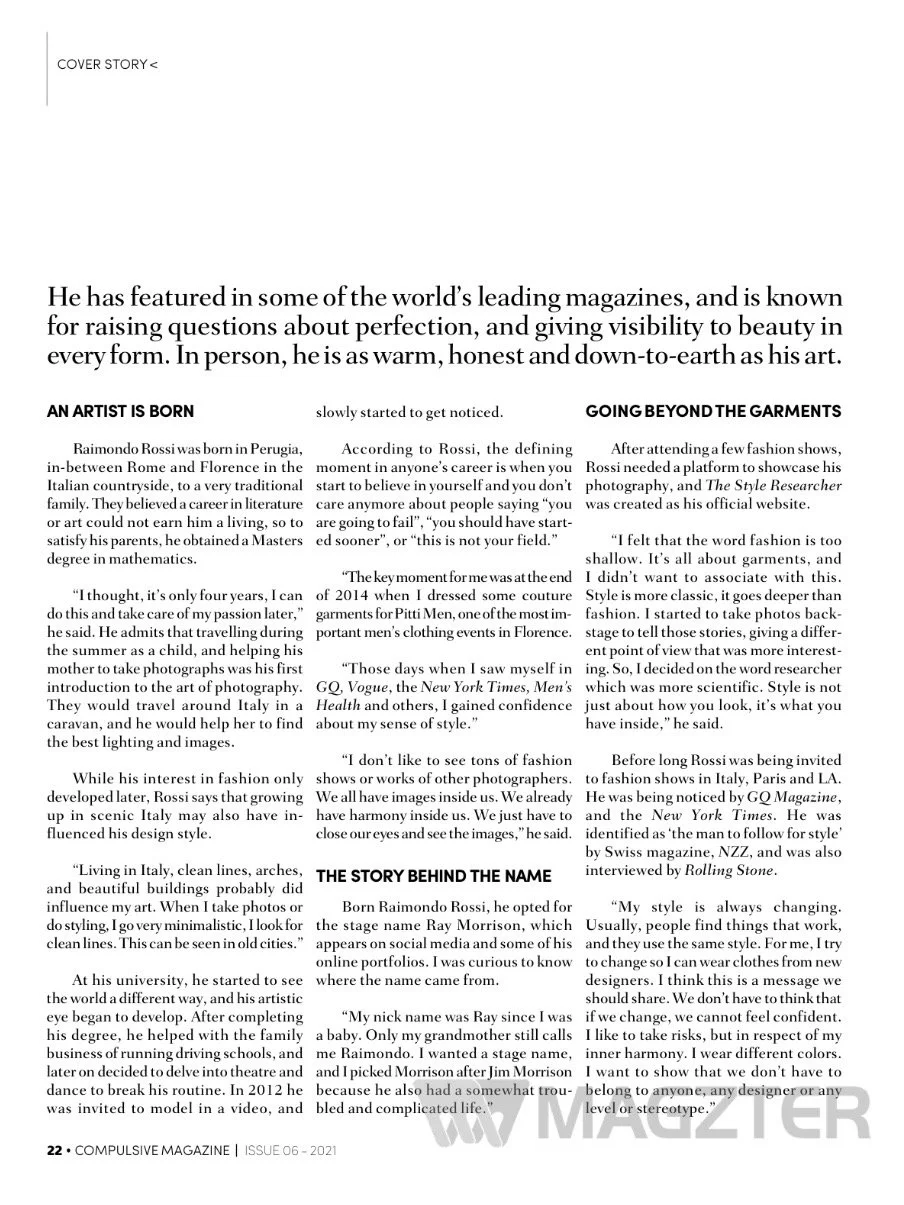 COVER STORY <

He has featured in some of the world's leading magazines, and is known for raising questions about perfection, and giving visibility to beauty in every form. In person, he is as warm, honest and down-to-earth as his art.

AN ARTIST IS BORN

Raimondo Rossi was born in Perugia, in-between Rome and Florence in the Italian countryside, to a very traditional family. They believed a career in literature or art could not earn him a living, so to satisfy his parents, he obtained a Masters degree in mathematics.

"I thought, it's only four years, I can do this and take care of my passion later," he said. He admits that travelling during the summer as a child, and helping his mother to take photographs was his first introduction to the art of photography. They would travel around Italy in a caravan, and he would help her to find the best lighting and images.

While his interest in fashion only developed later, Rossi says that growing up in scenic Italy may also have influenced his design style.

"Living in Italy, clean lines, arches, and beautiful buildings probably did influence my art. When I take photos or do styling, I go very minimalistic, I look for clean lines. This can be seen in old cities."

At his university, he started to see the world a different way, and his artistic eye began to develop. After completing his degree, he helped with the family business of running driving schools, and later on decided to delve into theatre and dance to break his routine. In 2012 he was invited to model in a video, and slowly started to get noticed.

According to Rossi, the defining moment in anyone's career is when you start to believe in yourself and you don't care anymore about people saying "you are going to fail", "you should have started sooner", or "this is not your field."

"The key moment for me was at the end of 2014 when I dressed some couture garments for Pitti Men, one of the most important men's clothing events in Florence.

"Those days when I saw myself in GQ, Vogue, the New York Times, Men's Health and others, I gained confidence about my sense of style."

"I don't like to see tons of fashion shows or works of other photographers. We all have images inside us. We already have harmony inside us. We just have to close our eyes and see the images," he said.

THE STORY BEHIND THE NAME

Born Raimondo Rossi, he opted for the stage name Ray Morrison, which appears on social media and some of his online portfolios. I was curious to know where the name came from.

"My nick name was Ray since I was a baby. Only my grandmother still calls me Raimondo. I wanted a stage name, and I picked Morrison after Jim Morrison because he also had a somewhat troubled and complicated life."

GOING BEYOND THE GARMENTS

After attending a few fashion shows, Rossi needed a platform to showcase his photography, and The Style Researcher was created as his official website.

"I felt that the word fashion is too shallow. It's all about garments, and I didn't want to associate with this. Style is more classic, it goes deeper than fashion. I started to take photos backstage to tell those stories, giving a different point of view that was more interesting. So, I decided on the word researcher which was more scientific. Style is not just about how you look, it's what you have inside," he said.

Before long Rossi was being invited to fashion shows in Italy, Paris and LA. He was being noticed by GQ Magazine, and the New York Times. He was identified as 'the man to follow for style' by Swiss magazine, NZZ, and was also interviewed by Rolling Stone.

"My style is always changing. Usually, people find things that work, and they use the same style. For me, I try to change so I can wear clothes from new designers. I think this is a message we should share. We don't have to think that if we change, we cannot feel confident. I like to take risks, but in respect of my inner harmony. I wear different colors. I want to show that we don't have to belong to anyone, any designer or any level or stereotype."

22 • COMPULSIVE MAGAZINE | ISSUE 06 - 2021

MAGZTER